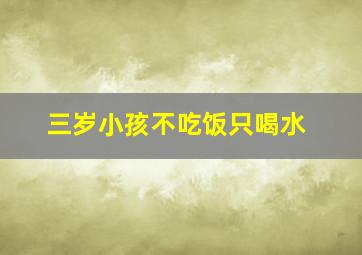 三岁小孩不吃饭只喝水